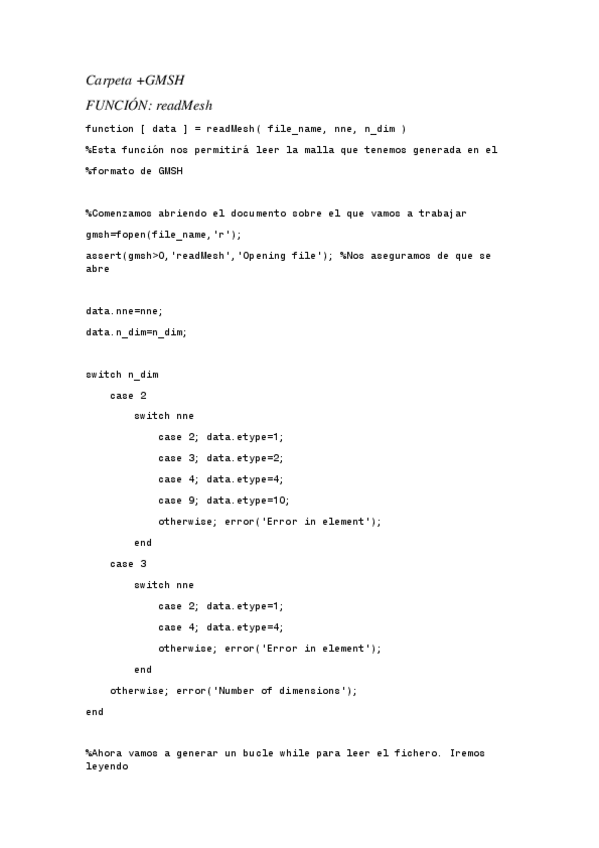 Carpeta +GMSH

FUNCIÓN: readMesh

function [ data ] = readMesh( file_name, nne, n_dim )

%Esta función nos permitirá leer la malla que tenemos generada en el

%formato de GMSH

%Comenzamos abriendo el documento sobre el que vamos a trabajar

gmsh=fopen(file_name,'r');

assert(gmsh>0,'readMesh','Opening file'); %Nos aseguramos de que se abre

data.nne=nne;

data.n_dim=n_dim;

switch n_dim

    case 2

        switch nne

            case 2; data.etype=1;

            case 3; data.etype=2;

            case 4; data.etype=4;

            case 9; data.etype=10;

            otherwise; error('Error in element');

        end

    case 3

        switch nne

            case 2; data.etype=1;

            case 4; data.etype=4;

            otherwise; error('Error in element');

        end

    otherwise; error('Number of dimensions');

end

%Ahora vamos a generar un bucle while para leer el fichero. Iremos leyendo